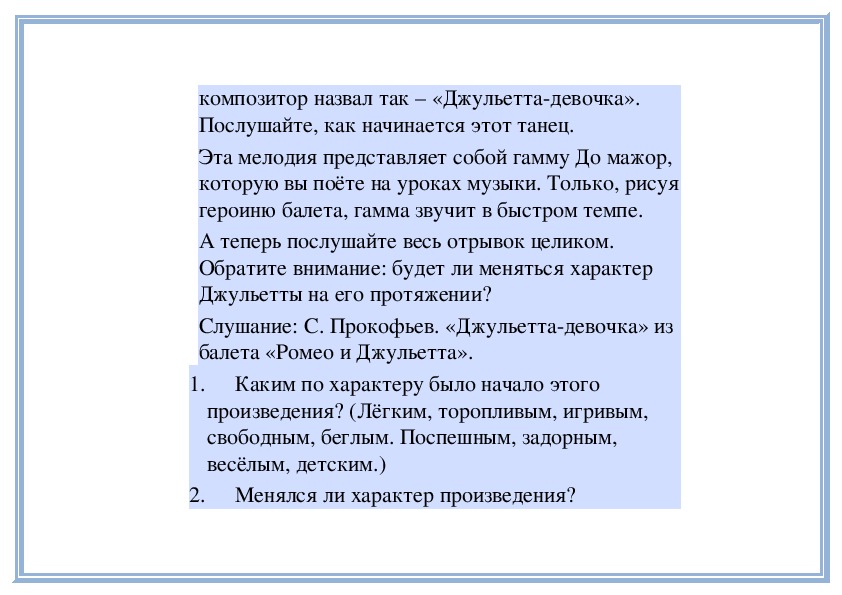 композитор назвал так – «Джульетта-девочка». Послушайте, как начинается этот танец.

Эта мелодия представляет собой гамму До мажор, которую вы поёте на уроках музыки. Только, рисуя героиню балета, гамма звучит в быстром темпе.

А теперь послушайте весь отрывок целиком. Обратите внимание: будет ли меняться характер Джульетты на его протяжении?

Слушание: С. Прокофьев. «Джульетта-девочка» из балета «Ромео и Джульетта».

1. Каким по характеру было начало этого произведения? (Лёгким, торопливым, игривым, свободным, беглым. Поспешным, задорным, весёлым, детским.)

2. Менялся ли характер произведения?